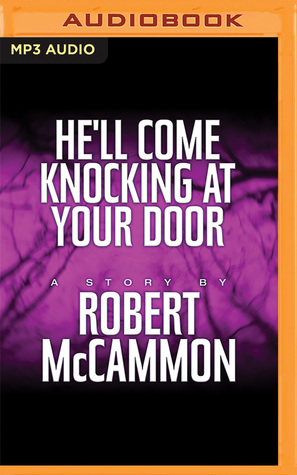 AUDIOBOOK

MP3 AUDIO

HE'LL COME KNOCKING AT YOUR DOOR

A STORY BY

ROBERT McCAMMON